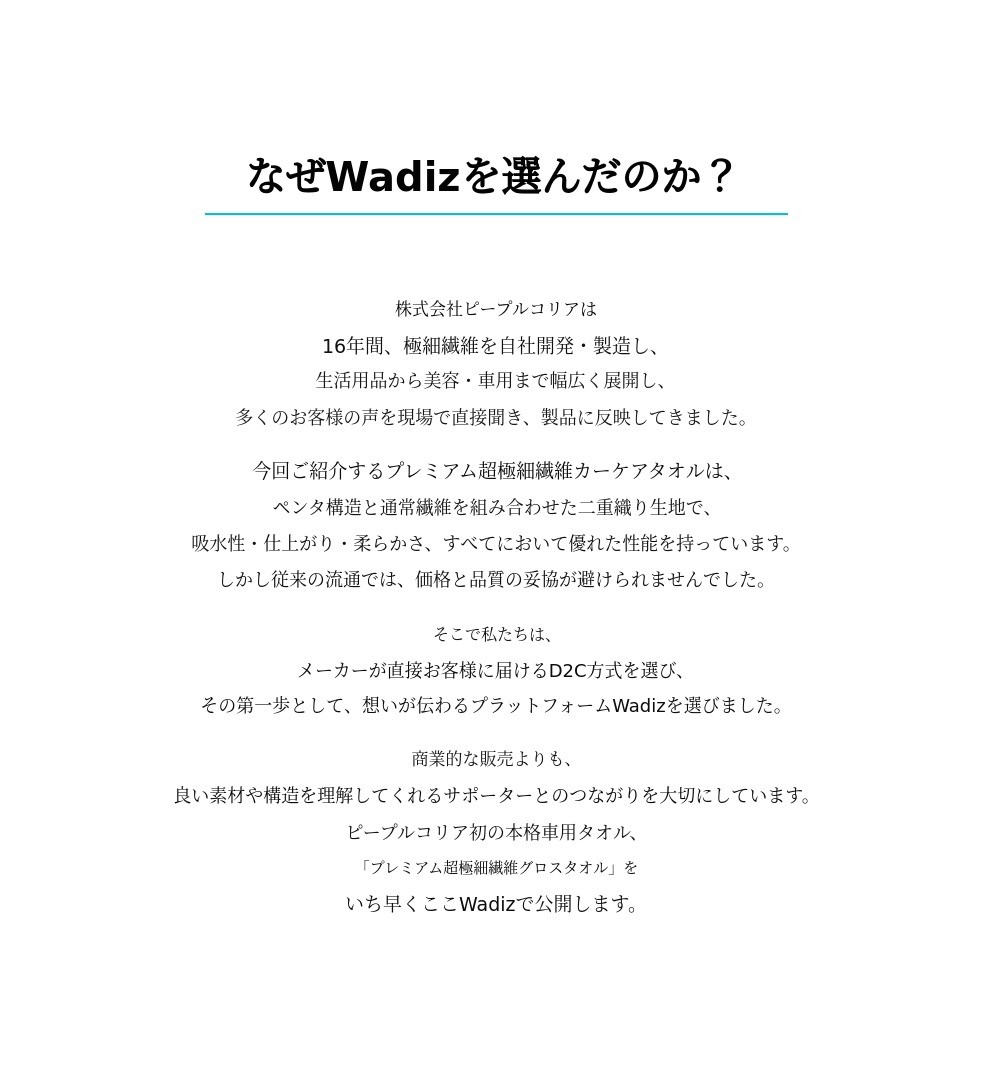 なぜWadizを選んだのか？

株式会社ピープルコリアは
16年間、極細繊維を自社開発・製造し、
生活用品から美容・車用まで幅広く展開し、
多くのお客様の声を現場で直接聞き、製品に反映してきました。

今回ご紹介するプレミアム超極細繊維カーケアタオルは、
ペンタ構造と通常繊維を組み合わせた二重織り生地で、
吸水性・仕上がり・柔らかさ、すべてにおいて優れた性能を持っています。
しかし従来の流通では、価格と品質の妥協が避けられませんでした。

そこで私たちは、
メーカーが直接お客様に届けるD2C方式を選び、
その第一歩として、想いが伝わるプラットフォームWadizを選びました。

商業的な販売よりも、
良い素材や構造を理解してくれるサポーターとのつながりを大切にしています。
ピープルコリア初の本格車用タオル、
「プレミアム超極細繊維グロスタオル」を
いち早くここWadizで公開します。